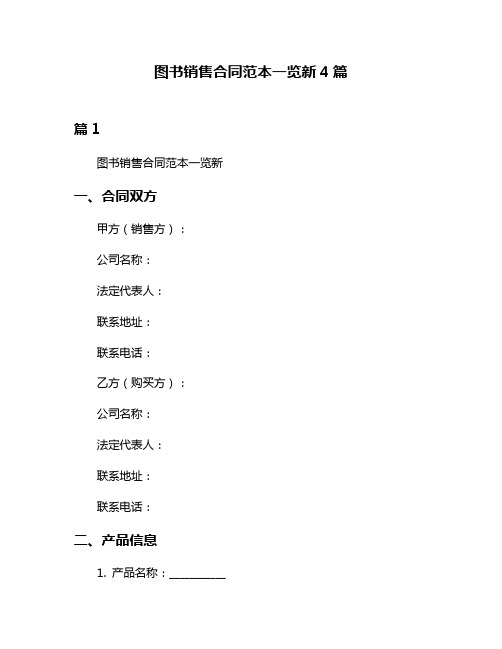 图书销售合同范本一览新 4 篇

篇 1

图书销售合同范本一览新

一、合同双方

甲方（销售方）：

公司名称：

法定代表人：

联系地址：

联系电话：

乙方（购买方）：

公司名称：

法定代表人：

联系地址：

联系电话：

二、产品信息

1. 产品名称：__________